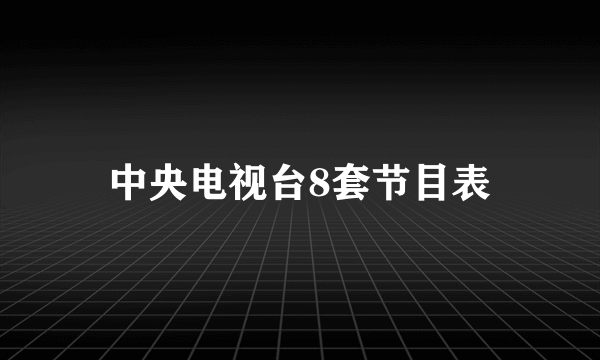 中央电视台8套节目表